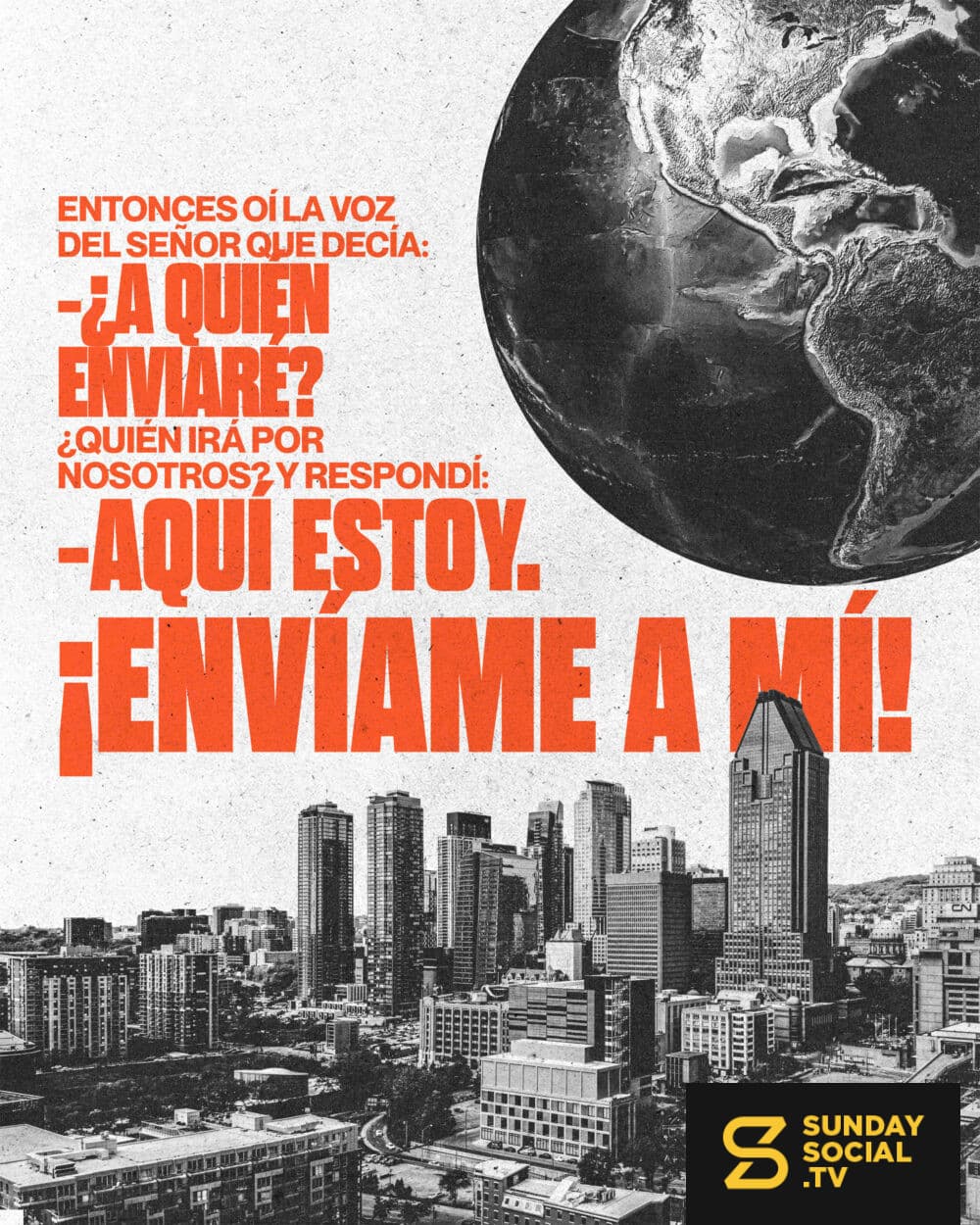 ENTONCES OÍ LA VOZ DEL SEÑOR QUE DECÍA:

-¿A QUIÉN ENVIARÉ?

¿QUIÉN IRÁ POR NOSOTROS? Y RESPONDÍ:

-AQUÍ ESTOY.

¡ENVÍAME A MÍ!

SUNDAY
SOCIAL
.TV